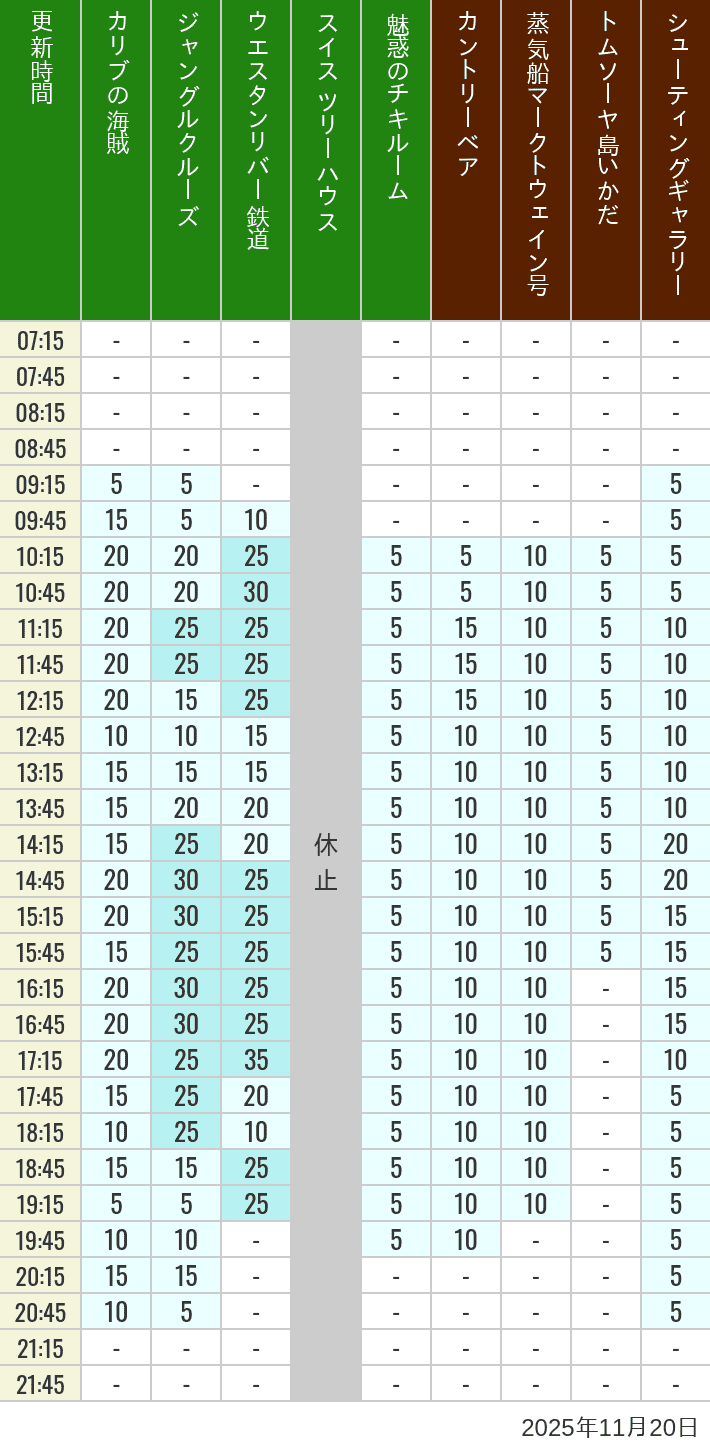 | 更新時間 | カリブの海賊 | ジャングルクルーズ | ウエスタンリバー鉄道 | スイスツリーハウス | 魅惑のチキルーム | カントリーベア | 蒸気船マークトウェイン号 | トムソーヤ島いかだ | シューティングギャラリー |
|---|---|---|---|---|---|---|---|---|---|
| 07:15 | - | - | - | 休止 | - | - | - | - | - |
| 07:45 | - | - | - | | - | - | - | - | - |
| 08:15 | - | - | - | | - | - | - | - | - |
| 08:45 | - | - | - | | - | - | - | - | - |
| 09:15 | 5 | 5 | - | | - | - | - | - | 5 |
| 09:45 | 15 | 5 | 10 | | - | - | - | - | 5 |
| 10:15 | 20 | 20 | 25 | | 5 | 5 | 10 | 5 | 5 |
| 10:45 | 20 | 20 | 30 | | 5 | 5 | 10 | 5 | 5 |
| 11:15 | 20 | 25 | 25 | | 5 | 15 | 10 | 5 | 10 |
| 11:45 | 20 | 25 | 25 | | 5 | 15 | 10 | 5 | 10 |
| 12:15 | 20 | 15 | 25 | | 5 | 15 | 10 | 5 | 10 |
| 12:45 | 10 | 10 | 15 | | 5 | 10 | 10 | 5 | 10 |
| 13:15 | 15 | 15 | 15 | | 5 | 10 | 10 | 5 | 10 |
| 13:45 | 15 | 20 | 20 | | 5 | 10 | 10 | 5 | 10 |
| 14:15 | 15 | 25 | 20 | | 5 | 10 | 10 | 5 | 20 |
| 14:45 | 20 | 30 | 25 | | 5 | 10 | 10 | 5 | 20 |
| 15:15 | 20 | 30 | 25 | | 5 | 10 | 10 | 5 | 15 |
| 15:45 | 15 | 25 | 25 | | 5 | 10 | 10 | 5 | 15 |
| 16:15 | 20 | 30 | 25 | | 5 | 10 | 10 | - | 15 |
| 16:45 | 20 | 30 | 25 | | 5 | 10 | 10 | - | 15 |
| 17:15 | 20 | 25 | 35 | | 5 | 10 | 10 | - | 10 |
| 17:45 | 15 | 25 | 20 | | 5 | 10 | 10 | - | 5 |
| 18:15 | 10 | 25 | 10 | | 5 | 10 | 10 | - | 5 |
| 18:45 | 15 | 15 | 25 | | 5 | 10 | 10 | - | 5 |
| 19:15 | 5 | 5 | 25 | | 5 | 10 | 10 | - | 5 |
| 19:45 | 10 | 10 | - | | 5 | 10 | - | - | 5 |
| 20:15 | 15 | 15 | - | | - | - | - | - | 5 |
| 20:45 | 10 | 5 | - | | - | - | - | - | 5 |
| 21:15 | - | - | - | | - | - | - | - | - |
| 21:45 | - | - | - | | - | - | - | - | - |

2025年11月20日